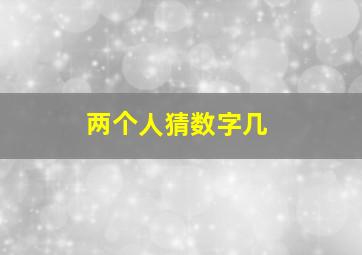 两个人猜数字几